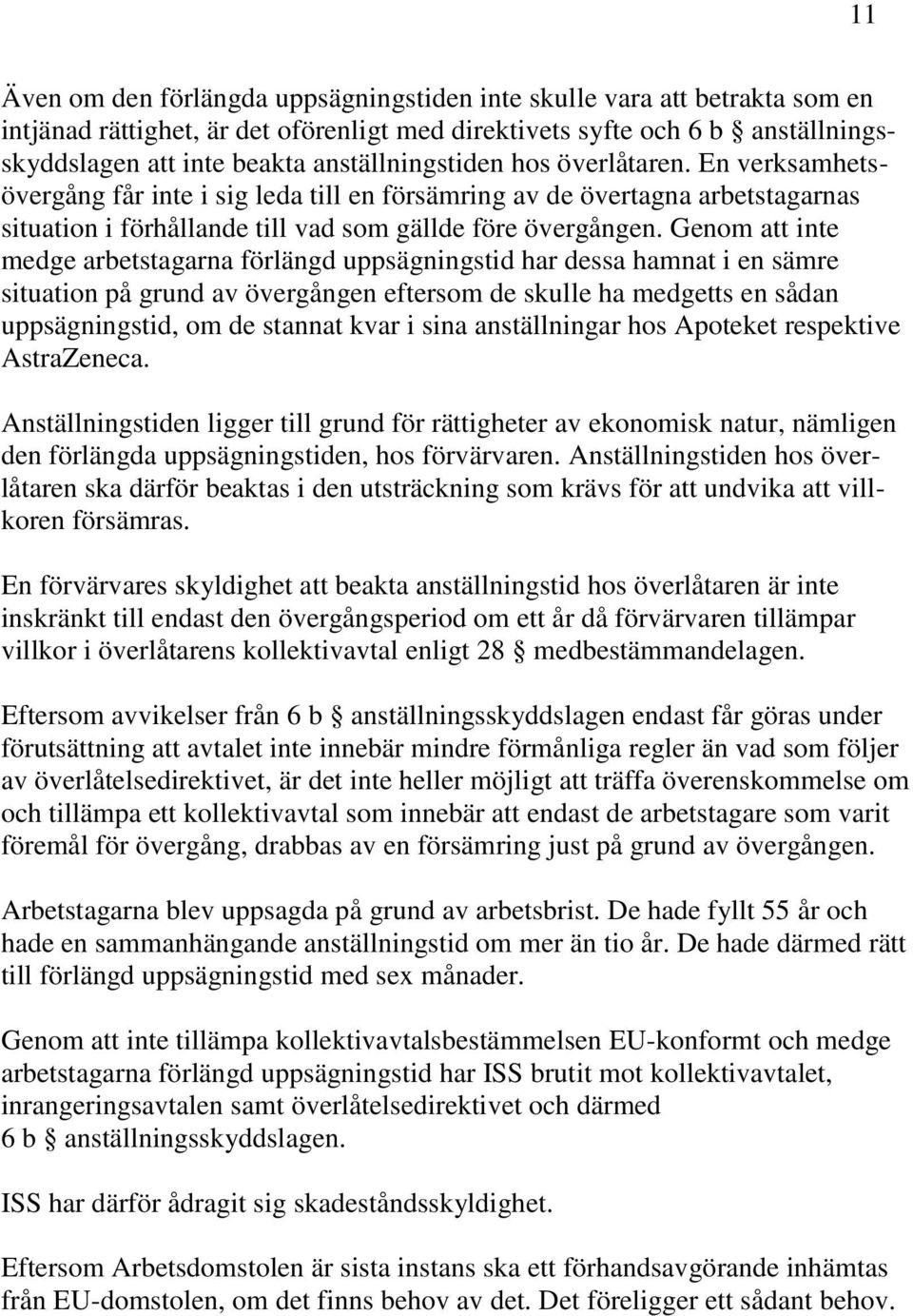 11

Även om den förlängda uppsägningstiden inte skulle vara att betrakta som en intjänad rättighet, är det oförenligt med direktivets syfte och 6 b § anställningsskyddslagen att inte beakta anställningstiden hos överlåtaren. En verksamhetsövergång får inte i sig leda till en försämring av de övertagna arbetstagarnas situation i förhållande till vad som gällde före övergången. Genom att inte medge arbetstagarna förlängd uppsägningstid har dessa hamnat i en sämre situation på grund av övergången eftersom de skulle ha medgetts en sådan uppsägningstid, om de stannat kvar i sina anställningar hos Apoteket respektive AstraZeneca.

Anställningstiden ligger till grund för rättigheter av ekonomisk natur, nämligen den förlängda uppsägningstiden, hos förvärvaren. Anställningstiden hos överlåtaren ska därför beaktas i den utsträckning som krävs för att undvika att villkoren försämras.

En förvärvares skyldighet att beakta anställningstid hos överlåtaren är inte inskränkt till endast den övergångsperiod om ett år då förvärvaren tillämpar villkor i överlåtarens kollektivavtal enligt 28 § medbestämmandelagen.

Eftersom avvikelser från 6 b § anställningsskyddslagen endast får göras under förutsättning att avtalet inte innebär mindre förmånliga regler än vad som följer av överlåtelsedirektivet, är det inte heller möjligt att träffa överenskommelse om och tillämpa ett kollektivavtal som innebär att endast de arbetstagare som varit föremål för övergång, drabbas av en försämring just på grund av övergången.

Arbetstagarna blev uppsagda på grund av arbetsbrist. De hade fyllt 55 år och hade en sammanhängande anställningstid om mer än tio år. De hade därmed rätt till förlängd uppsägningstid med sex månader.

Genom att inte tillämpa kollektivavtalsbestämmelsen EU-konformt och medge arbetstagarna förlängd uppsägningstid har ISS brutit mot kollektivavtalet, inrangeringsavtalen samt överlåtelsedirektivet och därmed 6 b § anställningsskyddslagen.

ISS har därför ådragit sig skadeståndsskyldighet.

Eftersom Arbetsdomstolen är sista instans ska ett förhandsavgörande inhämtas från EU-domstolen, om det finns behov av det. Det föreligger ett sådant behov.